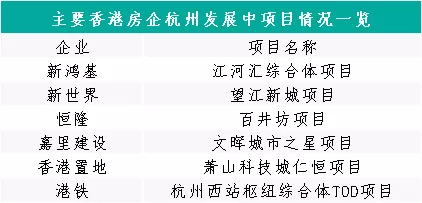 主要香港房企杭州发展中项目情况一览

| 企业 | 项目名称 |
|---|---|
| 新鸿基 | 江河汇综合体项目 |
| 新世界 | 望江新城项目 |
| 恒隆 | 百井坊项目 |
| 嘉里建设 | 文晖城市之星项目 |
| 香港置地 | 萧山科技城仁恒项目 |
| 港铁 | 杭州西站枢纽综合体TOD项目 |